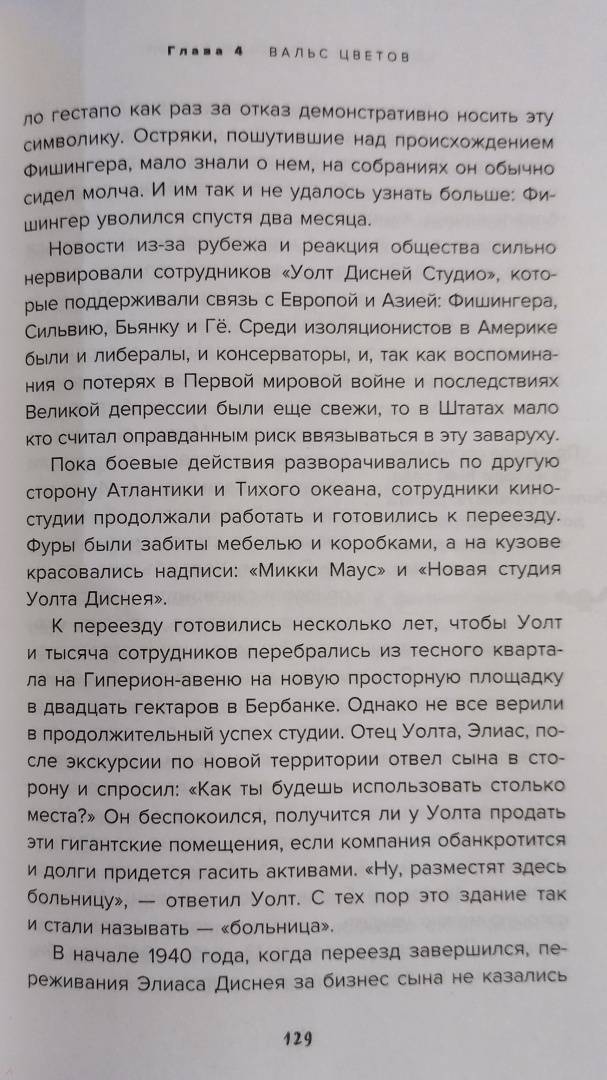 Глава 4 ВАЛЬС ЦВЕТОВ

ло гестапо как раз за отказ демонстративно носить эту символику. Остряки, пошутившие над происхождением Фишингера, мало знали о нем, на собраниях он обычно сидел молча. И им так и не удалось узнать больше: Фишингер уволился спустя два месяца.

Новости из-за рубежа и реакция общества сильно нервировали сотрудников «Уолт Дисней Студио», которые поддерживали связь с Европой и Азией: Фишингера, Сильвию, Бьянку и Гё. Среди изоляционистов в Америке были и либералы, и консерваторы, и, так как воспоминания о потерях в Первой мировой войне и последствиях Великой депрессии были еще свежи, то в Штатах мало кто считал оправданным риск ввязываться в эту заваруху.

Пока боевые действия разворачивались по другую сторону Атлантики и Тихого океана, сотрудники киностудии продолжали работать и готовились к переезду. Фуры были забиты мебелью и коробками, а на кузове красовались надписи: «Микки Маус» и «Новая студия Уолта Диснея».

К переезду готовились несколько лет, чтобы Уолт и тысяча сотрудников перебрались из тесного квартала на Гиперион-авеню на новую просторную площадку в двадцать гектаров в Бербанке. Однако не все верили в продолжительный успех студии. Отец Уолта, Элиас, после экскурсии по новой территории отвел сына в сторону и спросил: «Как ты будешь использовать столько места?» Он беспокоился, получится ли у Уолта продать эти гигантские помещения, если компания обанкротится и долги придется гасить активами. «Ну, разместят здесь больницу», — ответил Уолт. С тех пор это здание так и стали называть — «больница».

В начале 1940 года, когда переезд завершился, переживания Элиаса Диснея за бизнес сына не казались

129